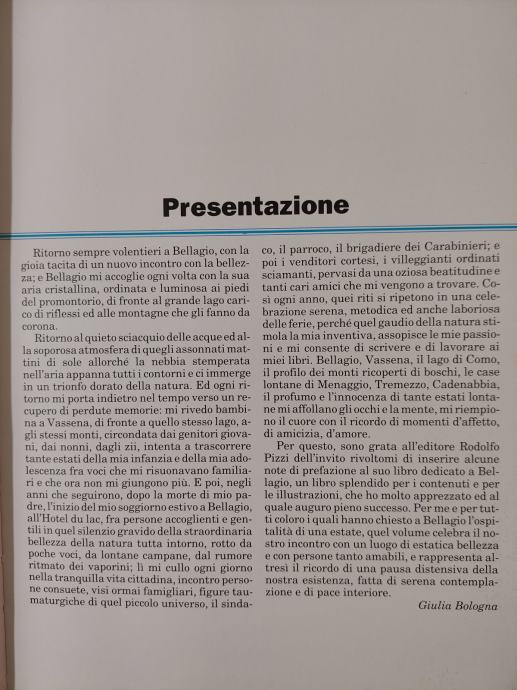 Presentazione

Ritorno sempre volentieri a Bellagio, con la gioia tacita di un nuovo incontro con la bellezza; e Bellagio mi accoglie ogni volta con la sua aria cristallina, ordinata e luminosa ai piedi del promontorio, di fronte al grande lago carico di riflessi ed alle montagne che gli fanno da corona.

Ritorno al quieto sciacquio delle acque ed alla soporosa atmosfera di quegli assonnati mattini di sole allorché la nebbia stemperata nell'aria appanna tutti i contorni e ci immerge in un trionfo dorato della natura. Ed ogni ritorno mi porta indietro nel tempo verso un recupero di perdute memorie: mi rivedo bambina a Vassena, di fronte a quello stesso lago, agli stessi monti, circondata dai genitori giovani, dai nonni, dagli zii, intenta a trascorrere tante estati della mia infanzia e della mia adolescenza fra voci che mi risuonavano familiari e che ora non mi giungono più. E poi, negli anni che seguirono, dopo la morte di mio padre, l'inizio del mio soggiorno estivo a Bellagio, all'Hotel du lac, fra persone accoglienti e gentili in quel silenzio gravido della straordinaria bellezza della natura tutta intorno, rotto da poche voci, da lontane campane, dal rumore ritmato dei vaporini; lì mi cullo ogni giorno nella tranquilla vita cittadina, incontro persone consuete, visi ormai famigliari, figure taumaturgiche di quel piccolo universo, il sindaco, il parroco, il brigadiere dei Carabinieri; e poi i venditori cortesi, i villeggianti ordinati sciamanti, pervasi da una oziosa beatitudine e tanti cari amici che mi vengono a trovare. Così ogni anno, quei riti si ripetono in una celebrazione serena, metodica ed anche laboriosa delle ferie, perché quel gaudio della natura stimola la mia inventiva, assopisce le mie passioni e mi consente di scrivere e di lavorare ai miei libri. Bellagio, Vassena, il lago di Como, il profilo dei monti ricoperti di boschi, le case lontane di Menaggio, Tremezzo, Cadenabbia, il profumo e l'innocenza di tante estati lontane mi affollano gli occhi e la mente, mi riempiono il cuore con il ricordo di momenti d'affetto, di amicizia, d'amore.

Per questo, sono grata all'editore Rodolfo Pizzi dell'invito rivoltomi di inserire alcune note di prefazione al suo libro dedicato a Bellagio, un libro splendido per i contenuti e per le illustrazioni, che ho molto apprezzato ed al quale auguro pieno successo. Per me e per tutti coloro i quali hanno chiesto a Bellagio l'ospitalità di una estate, quel volume celebra il nostro incontro con un luogo di estatica bellezza e con persone tanto amabili, e rappresenta altresì il ricordo di una pausa distensiva della nostra esistenza, fatta di serena contemplazione e di pace interiore.

Giulia Bologna